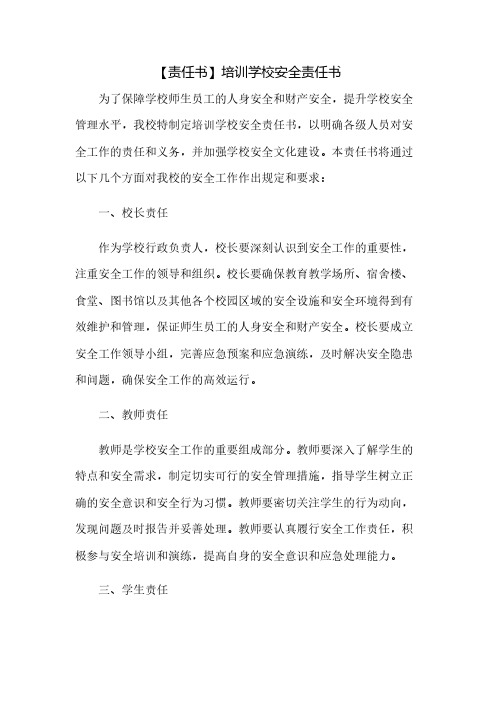 【责任书】培训学校安全责任书

为了保障学校师生员工的人身安全和财产安全，提升学校安全管理水平，我校特制定培训学校安全责任书，以明确各级人员对安全工作的责任和义务，并加强学校安全文化建设。本责任书将通过以下几个方面对我校的安全工作作出规定和要求：

一、校长责任

作为学校行政负责人，校长要深刻认识到安全工作的重要性，注重安全工作的领导和组织。校长要确保教育教学场所、宿舍楼、食堂、图书馆以及其他各个校园区域的安全设施和安全环境得到有效维护和管理，保证师生员工的人身安全和财产安全。校长要成立安全工作领导小组，完善应急预案和应急演练，及时解决安全隐患和问题，确保安全工作的高效运行。

二、教师责任

教师是学校安全工作的重要组成部分。教师要深入了解学生的特点和安全需求，制定切实可行的安全管理措施，指导学生树立正确的安全意识和安全行为习惯。教师要密切关注学生的行为动向，发现问题及时报告并妥善处理。教师要认真履行安全工作责任，积极参与安全培训和演练，提高自身的安全意识和应急处理能力。

三、学生责任